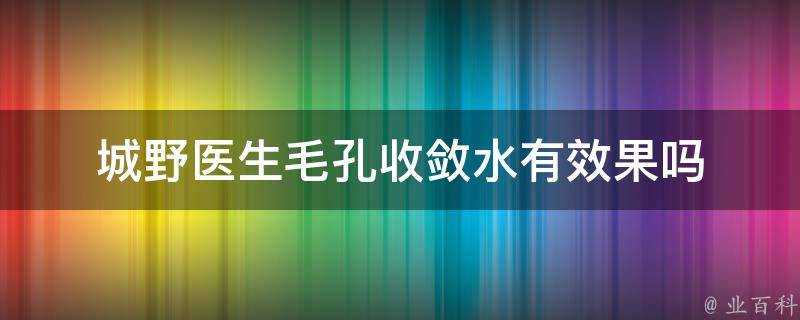 城野医生毛孔收敛水有效果吗

@ 业百科